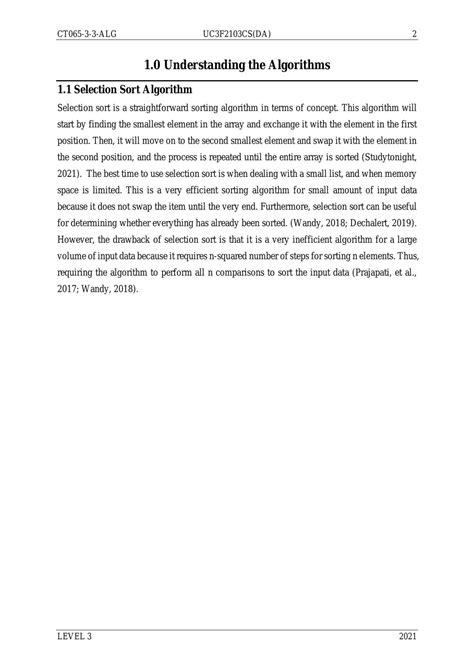 CT065-3-3-ALG UC3F2103CS(DA) 2

1.0 Understanding the Algorithms

1.1 Selection Sort Algorithm

Selection sort is a straightforward sorting algorithm in terms of concept. This algorithm will start by finding the smallest element in the array and exchange it with the element in the first position. Then, it will move on to the second smallest element and swap it with the element in the second position, and the process is repeated until the entire array is sorted (Studytonight, 2021). The best time to use selection sort is when dealing with a small list, and when memory space is limited. This is a very efficient sorting algorithm for small amount of input data because it does not swap the item until the very end. Furthermore, selection sort can be useful for determining whether everything has already been sorted. (Wandy, 2018; Dechalert, 2019). However, the drawback of selection sort is that it is a very inefficient algorithm for a large volume of input data because it requires n-squared number of steps for sorting n elements. Thus, requiring the algorithm to perform all n comparisons to sort the input data (Prajapati, et al., 2017; Wandy, 2018).

LEVEL 3 2021